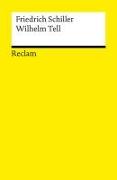 Friedrich Schiller
Wilhelm Tell

Reclam